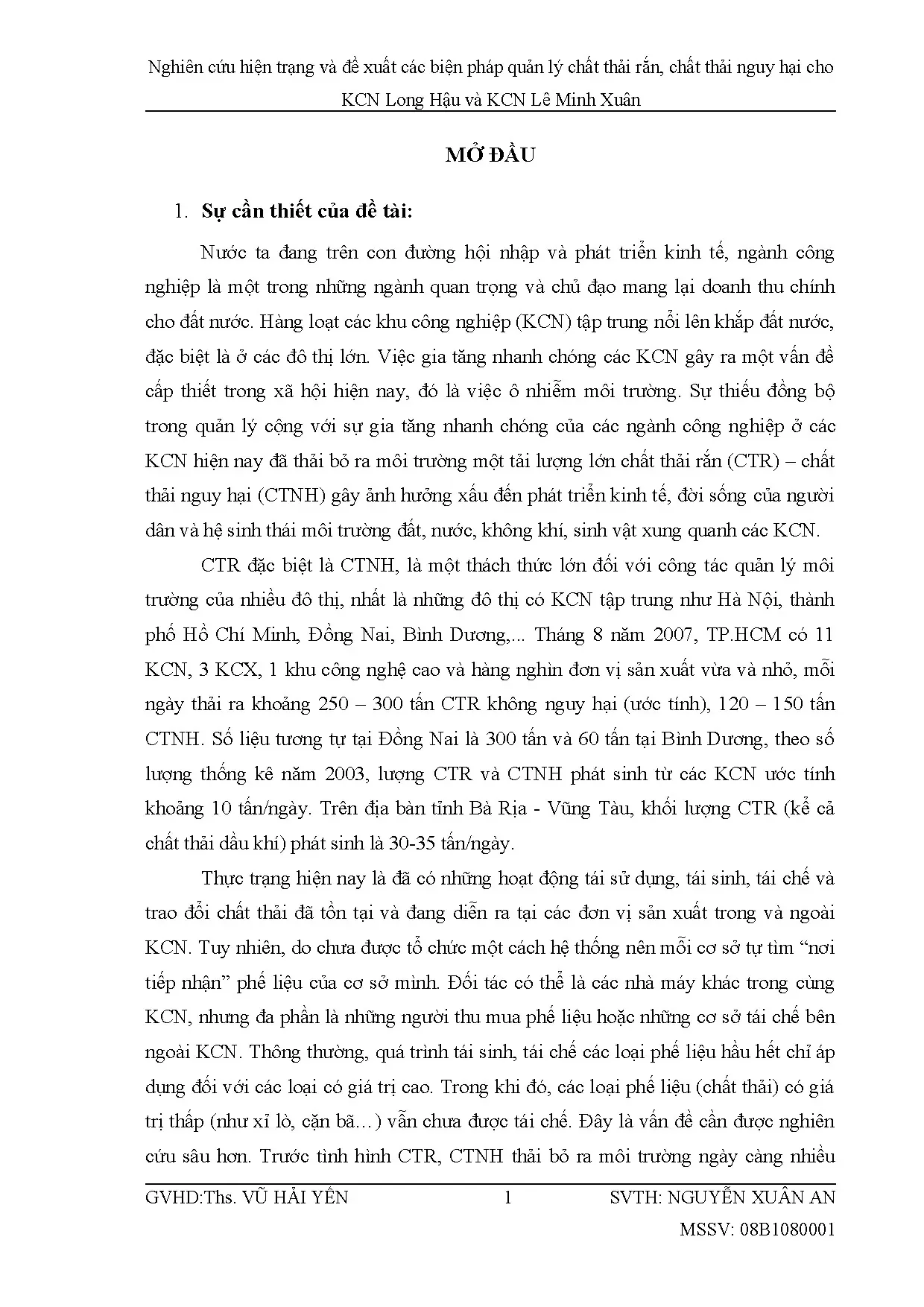 Nghiên cứu hiện trạng và đề xuất các biện pháp quản lý chất thải rắn, chất thải nguy hại cho KCN Long Hậu và KCN Lê Minh Xuân

MỞ ĐẦU

1. Sự cần thiết của đề tài:

Nước ta đang trên con đường hội nhập và phát triển kinh tế, ngành công nghiệp là một trong những ngành quan trọng và chủ đạo mang lại doanh thu chính cho đất nước. Hàng loạt các khu công nghiệp (KCN) tập trung nổi lên khắp đất nước, đặc biệt là ở các đô thị lớn. Việc gia tăng nhanh chóng các KCN gây ra một vấn đề cấp thiết trong xã hội hiện nay, đó là việc ô nhiễm môi trường. Sự thiếu đồng bộ trong quản lý cộng với sự gia tăng nhanh chóng của các ngành công nghiệp ở các KCN hiện nay đã thải bỏ ra môi trường một tải lượng lớn chất thải rắn (CTR) – chất thải nguy hại (CTNH) gây ảnh hưởng xấu đến phát triển kinh tế, đời sống của người dân và hệ sinh thái môi trường đất, nước, không khí, sinh vật xung quanh các KCN.

CTR đặc biệt là CTNH, là một thách thức lớn đối với công tác quản lý môi trường của nhiều đô thị, nhất là những đô thị có KCN tập trung như Hà Nội, thành phố Hồ Chí Minh, Đồng Nai, Bình Dương,... Tháng 8 năm 2007, TP.HCM có 11 KCN, 3 KCX, 1 khu công nghệ cao và hàng nghìn đơn vị sản xuất vừa và nhỏ, mỗi ngày thải ra khoảng 250 – 300 tấn CTR không nguy hại (ước tính), 120 – 150 tấn CTNH. Số liệu tương tự tại Đồng Nai là 300 tấn và 60 tấn tại Bình Dương, theo số lượng thống kê năm 2003, lượng CTR và CTNH phát sinh từ các KCN ước tính khoảng 10 tấn/ngày. Trên địa bàn tỉnh Bà Rịa - Vũng Tàu, khối lượng CTR (kể cả chất thải dầu khí) phát sinh là 30-35 tấn/ngày.

Thực trạng hiện nay là đã có những hoạt động tái sử dụng, tái sinh, tái chế và trao đổi chất thải đã tồn tại và đang diễn ra tại các đơn vị sản xuất trong và ngoài KCN. Tuy nhiên, do chưa được tổ chức một cách hệ thống nên mỗi cơ sở tự tìm “nơi tiếp nhận” phế liệu của cơ sở mình. Đối tác có thể là các nhà máy khác trong cùng KCN, nhưng đa phần là những người thu mua phế liệu hoặc những cơ sở tái chế bên ngoài KCN. Thông thường, quá trình tái sinh, tái chế các loại phế liệu hầu hết chỉ áp dụng đối với các loại có giá trị cao. Trong khi đó, các loại phế liệu (chất thải) có giá trị thấp (như xỉ lò, cặn bã…) vẫn chưa được tái chế. Đây là vấn đề cần được nghiên cứu sâu hơn. Trước tình hình CTR, CTNH thải bỏ ra môi trường ngày càng nhiều

GVHD:Ths. VŨ HẢI YẾN 1 SVTH: NGUYỄN XUÂN AN
MSSV: 08B1080001